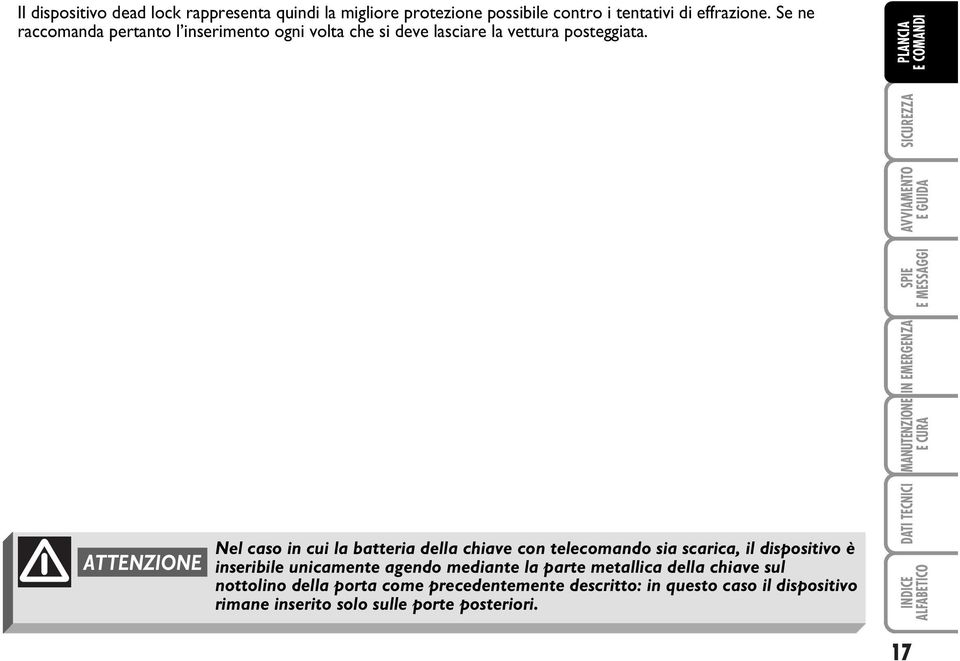 Il dispositivo dead lock rappresenta quindi la migliore protezione possibile contro i tentativi di effrazione. Se ne raccomanda pertanto l'inserimento ogni volta che si deve lasciare la vettura posteggiata.

ATTENZIONE

Nel caso in cui la batteria della chiave con telecomando sia scarica, il dispositivo è inseribile unicamente agendo mediante la parte metallica della chiave sul nottolino della porta come precedentemente descritto: in questo caso il dispositivo rimane inserito solo sulle porte posteriori.

PLANCIA E COMANDI

SICUREZZA

AVVIAMENTO E GUIDA

SPIE E MESSAGGI

IN EMERGENZA

MANUTENZIONE E CURA

DATI TECNICI

INDICE ALFABETICO

17